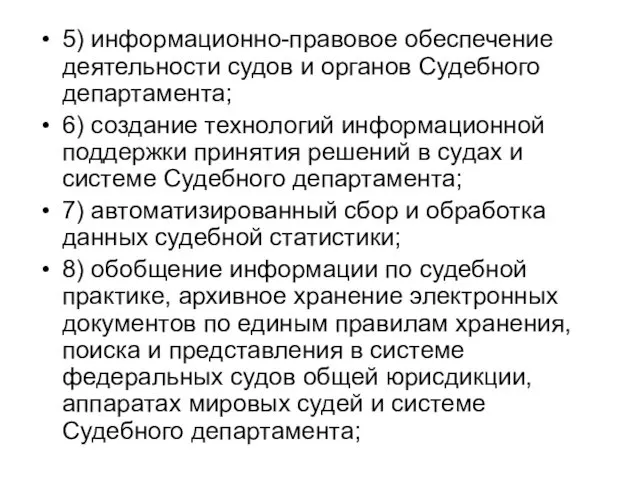 • 5) информационно-правовое обеспечение деятельности судов и органов Судебного департамента;
• 6) создание технологий информационной поддержки принятия решений в судах и системе Судебного департамента;
• 7) автоматизированный сбор и обработка данных судебной статистики;
• 8) обобщение информации по судебной практике, архивное хранение электронных документов по единым правилам хранения, поиска и представления в системе федеральных судов общей юрисдикции, аппаратах мировых судей и системе Судебного департамента;